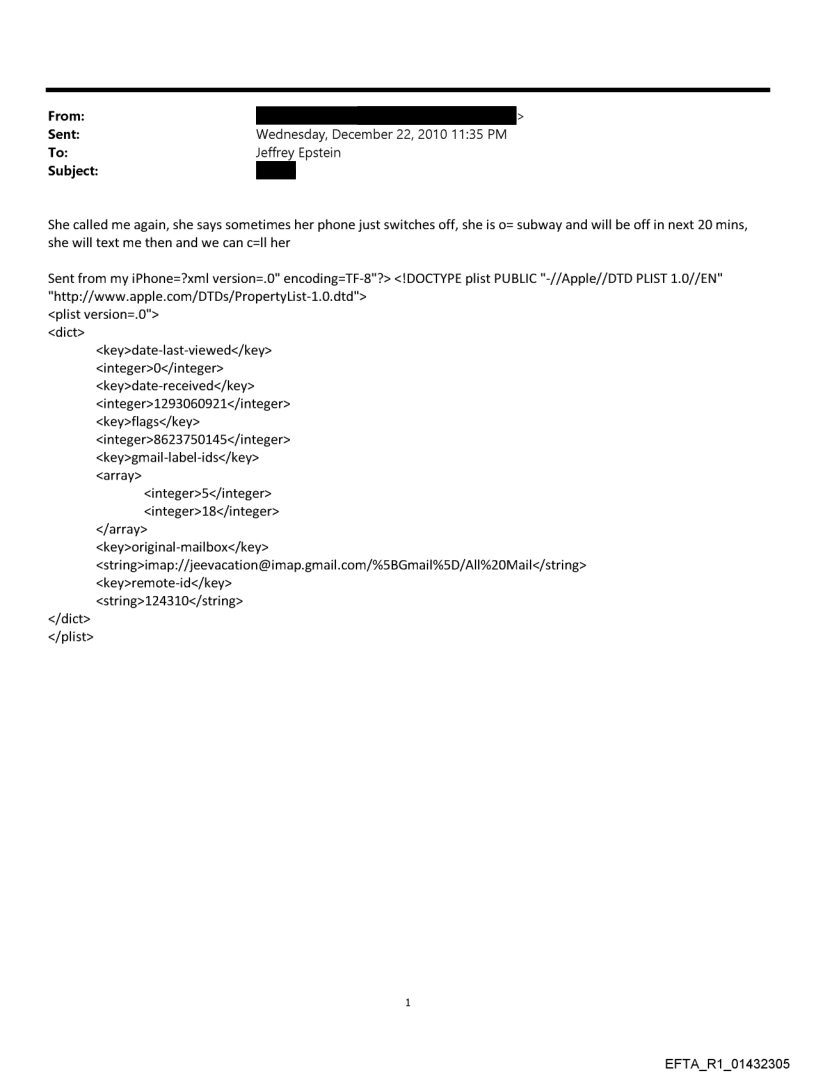 From: >
Sent: Wednesday, December 22, 2010 11:35 PM
To: Jeffrey Epstein
Subject:

She called me again, she says sometimes her phone just switches off, she is o= subway and will be off in next 20 mins, she will text me then and we can c=ll her

Sent from my iPhone=?xml version=.0" encoding=TF-8"?> <!DOCTYPE plist PUBLIC "-//Apple//DTD PLIST 1.0//EN" "http://www.apple.com/DTDs/PropertyList-1.0.dtd">
<plist version=.0">
<dict>
<key>date-last-viewed</key>
<integer>0</integer>
<key>date-received</key>
<integer>1293060921</integer>
<key>flags</key>
<integer>8623750145</integer>
<key>gmail-label-ids</key>
<array>
<integer>5</integer>
<integer>18</integer>
</array>
<key>original-mailbox</key>
<string>imap://jeevacation@imap.gmail.com/%5BGmail%5D/All%20Mail</string>
<key>remote-id</key>
<string>124310</string>
</dict>
</plist>

1

EFTA_R1_01432305